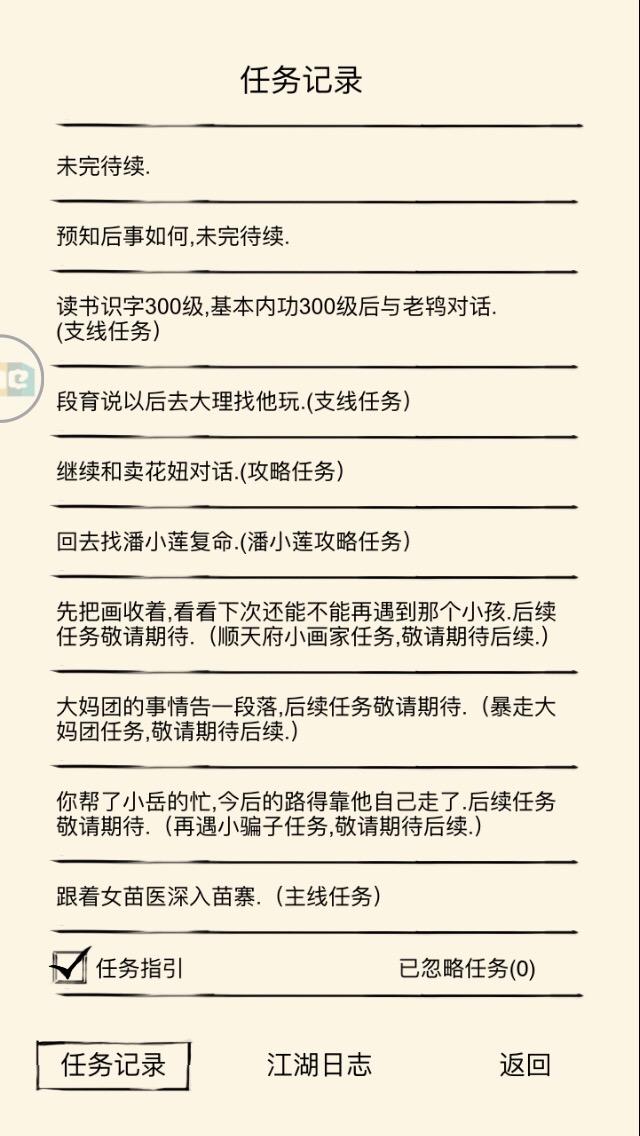 任务记录

未完待续.

预知后事如何,未完待续.

读书识字300级,基本内功300级后与老鸨对话.(支线任务)

段育说以后去大理找他玩.(支线任务)

继续和卖花妞对话.(攻略任务)

回去找潘小莲复命.(潘小莲攻略任务)

先把画收着,看看下次还能不能再遇到那个小孩.后续任务敬请期待.（顺天府小画家任务,敬请期待后续.）

大妈团的事情告一段落,后续任务敬请期待.（暴走大妈团任务,敬请期待后续.）

你帮了小岳的忙,今后的路得靠他自己走了.后续任务敬请期待.（再遇小骗子任务,敬请期待后续.）

跟着女苗医深入苗寨.（主线任务）

任务指引

已忽略任务(0)

任务记录

江湖日志

返回